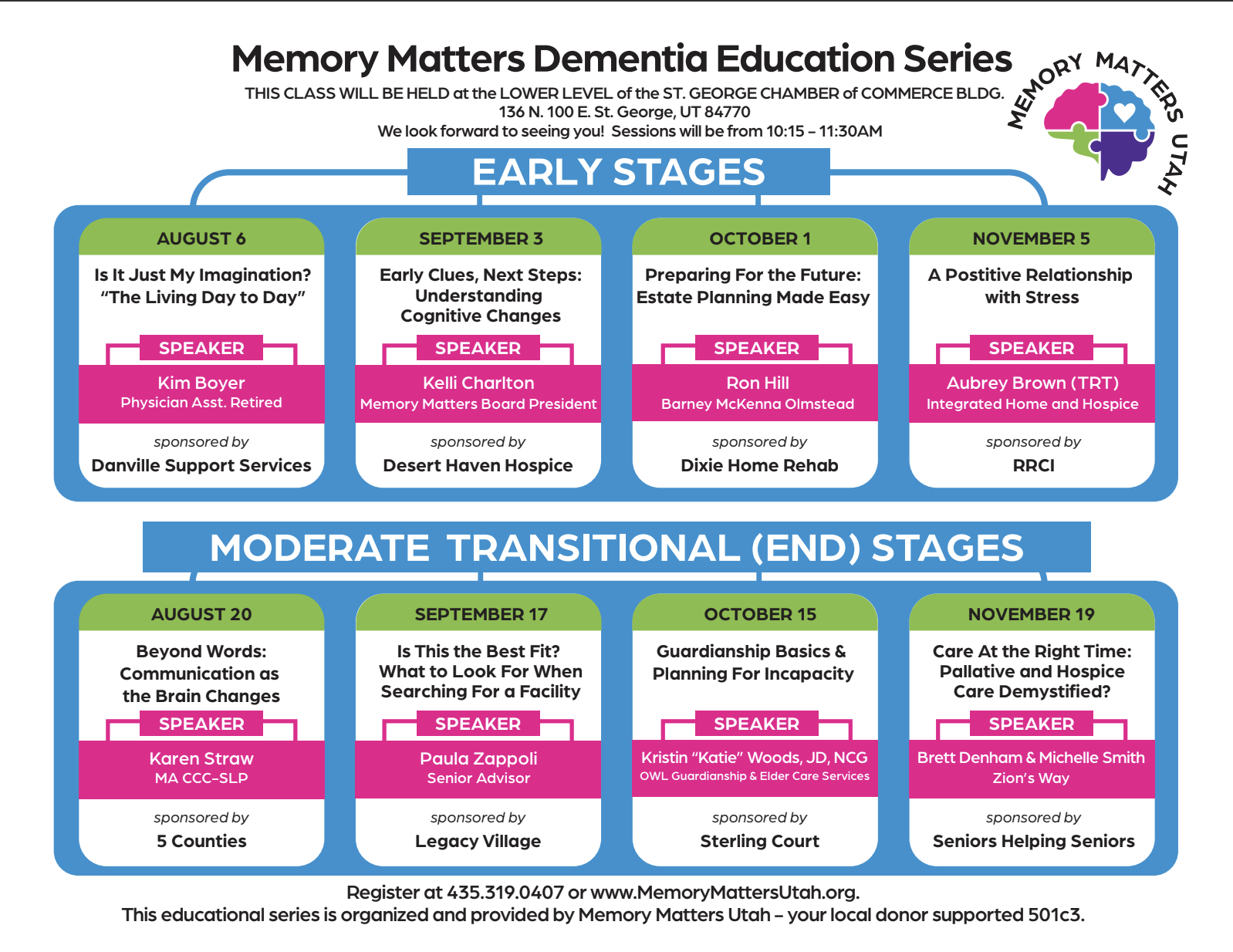 Memory Matters Dementia Education Series

THIS CLASS WILL BE HELD at the LOWER LEVEL of the ST. GEORGE CHAMBER of COMMERCE BLDG.
136 N. 100 E. St. George, UT 84770
We look forward to seeing you! Sessions will be from 10:15 – 11:30AM

MEMORY MATTERS UTAH

EARLY STAGES

AUGUST 6
Is It Just My Imagination? "The Living Day to Day"
SPEAKER
Kim Boyer
Physician Asst. Retired
sponsored by
Danville Support Services

SEPTEMBER 3
Early Clues, Next Steps: Understanding Cognitive Changes
SPEAKER
Kelli Charlton
Memory Matters Board President
sponsored by
Desert Haven Hospice

OCTOBER 1
Preparing For the Future: Estate Planning Made Easy
SPEAKER
Ron Hill
Barney McKenna Olmstead
sponsored by
Dixie Home Rehab

NOVEMBER 5
A Postitive Relationship with Stress
SPEAKER
Aubrey Brown (TRT)
Integrated Home and Hospice
sponsored by
RRCI

MODERATE TRANSITIONAL (END) STAGES

AUGUST 20
Beyond Words: Communication as the Brain Changes
SPEAKER
Karen Straw
MA CCC-SLP
sponsored by
5 Counties

SEPTEMBER 17
Is This the Best Fit? What to Look For When Searching For a Facility
SPEAKER
Paula Zappoli
Senior Advisor
sponsored by
Legacy Village

OCTOBER 15
Guardianship Basics & Planning For Incapacity
SPEAKER
Kristin "Katie" Woods, JD, NCG
OWL Guardianship & Elder Care Services
sponsored by
Sterling Court

NOVEMBER 19
Care At the Right Time: Pallative and Hospice Care Demystified?
SPEAKER
Brett Denham & Michelle Smith
Zion's Way
sponsored by
Seniors Helping Seniors

Register at 435.319.0407 or www.MemoryMattersUtah.org.
This educational series is organized and provided by Memory Matters Utah – your local donor supported 501c3.